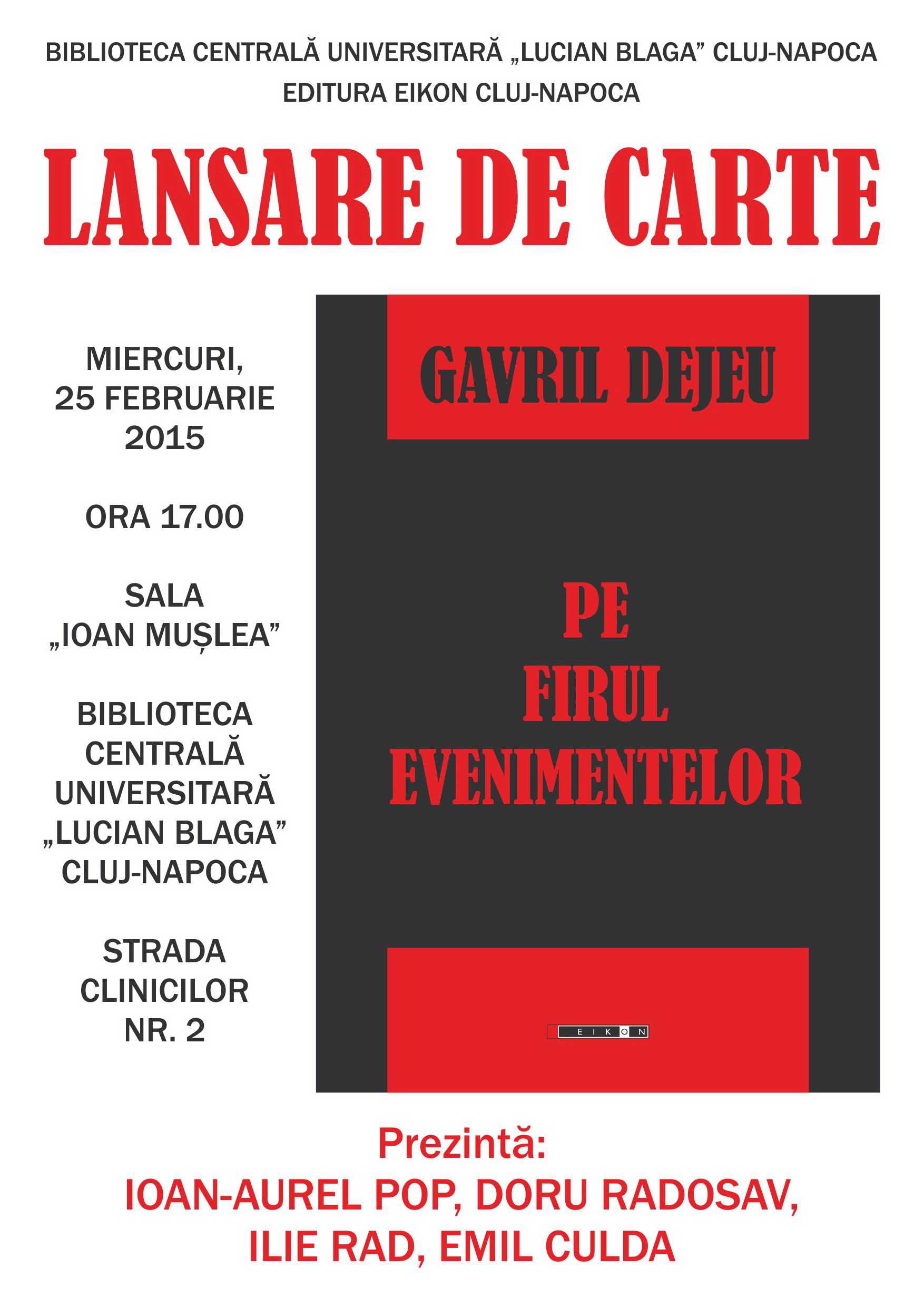 BIBLIOTECA CENTRALĂ UNIVERSITARĂ „LUCIAN BLAGA” CLUJ-NAPOCA
EDITURA EIKON CLUJ-NAPOCA

LANSARE DE CARTE

MIERCURI, 25 FEBRUARIE 2015

ORA 17.00

SALA „IOAN MUȘLEA”

BIBLIOTECA CENTRALĂ UNIVERSITARĂ „LUCIAN BLAGA” CLUJ-NAPOCA

STRADA CLINICILOR NR. 2

GAVRIL DEJEU

PE FIRUL EVENIMENTELOR

EIKON

Prezintă:
IOAN-AUREL POP, DORU RADOSAV, ILIE RAD, EMIL CULDA